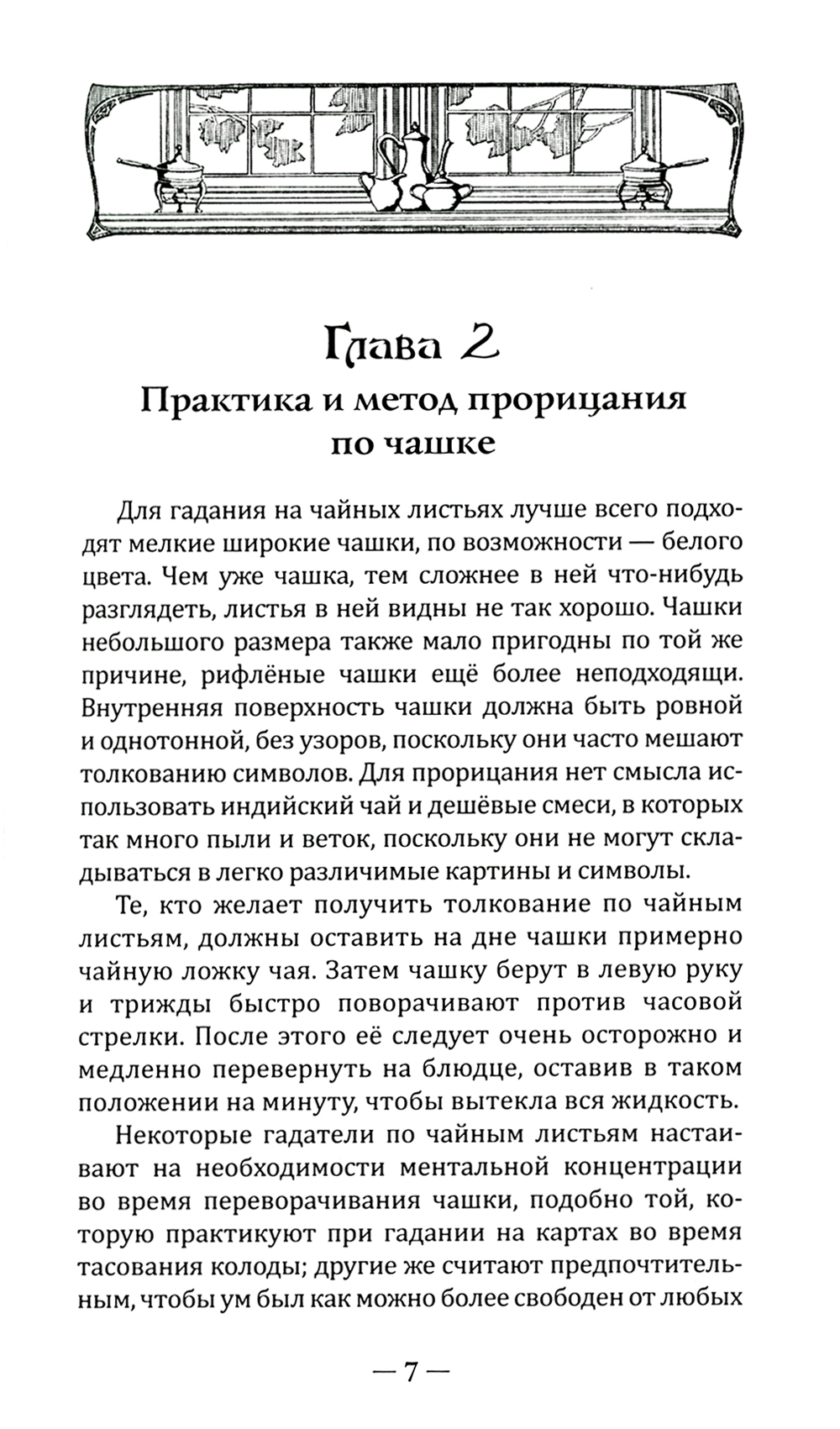 Глава 2

Практика и метод прорицания по чашке

Для гадания на чайных листьях лучше всего подходят мелкие широкие чашки, по возможности — белого цвета. Чем уже чашка, тем сложнее в ней что-нибудь разглядеть, листья в ней видны не так хорошо. Чашки небольшого размера также мало пригодны по той же причине, рифлёные чашки ещё более неподходящи. Внутренняя поверхность чашки должна быть ровной и однотонной, без узоров, поскольку они часто мешают толкованию символов. Для прорицания нет смысла использовать индийский чай и дешёвые смеси, в которых так много пыли и веток, поскольку они не могут складываться в легко различимые картины и символы.

Те, кто желает получить толкование по чайным листьям, должны оставить на дне чашки примерно чайную ложку чая. Затем чашку берут в левую руку и трижды быстро поворачивают против часовой стрелки. После этого её следует очень осторожно и медленно перевернуть на блюдце, оставив в таком положении на минуту, чтобы вытекла вся жидкость.

Некоторые гадатели по чайным листьям настаивают на необходимости ментальной концентрации во время переворачивания чашки, подобно той, которую практикуют при гадании на картах во время тасования колоды; другие же считают предпочтительным, чтобы ум был как можно более свободен от любых

— 7 —